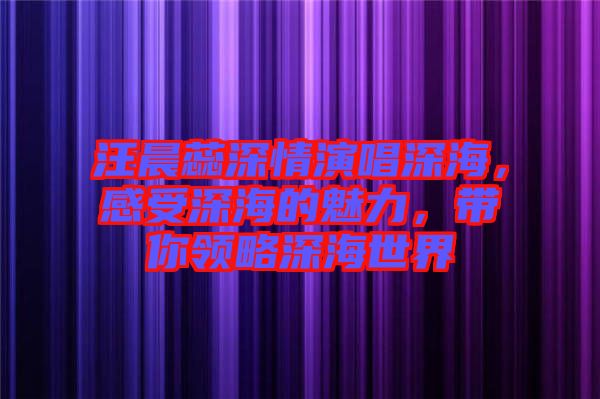 汪晨蕊深情演唱深海，感受深海的魅力，带你领略深海世界